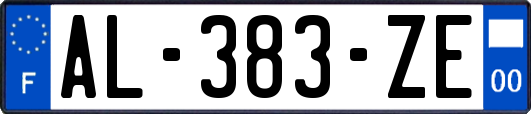 F
AL-383-ZE
00